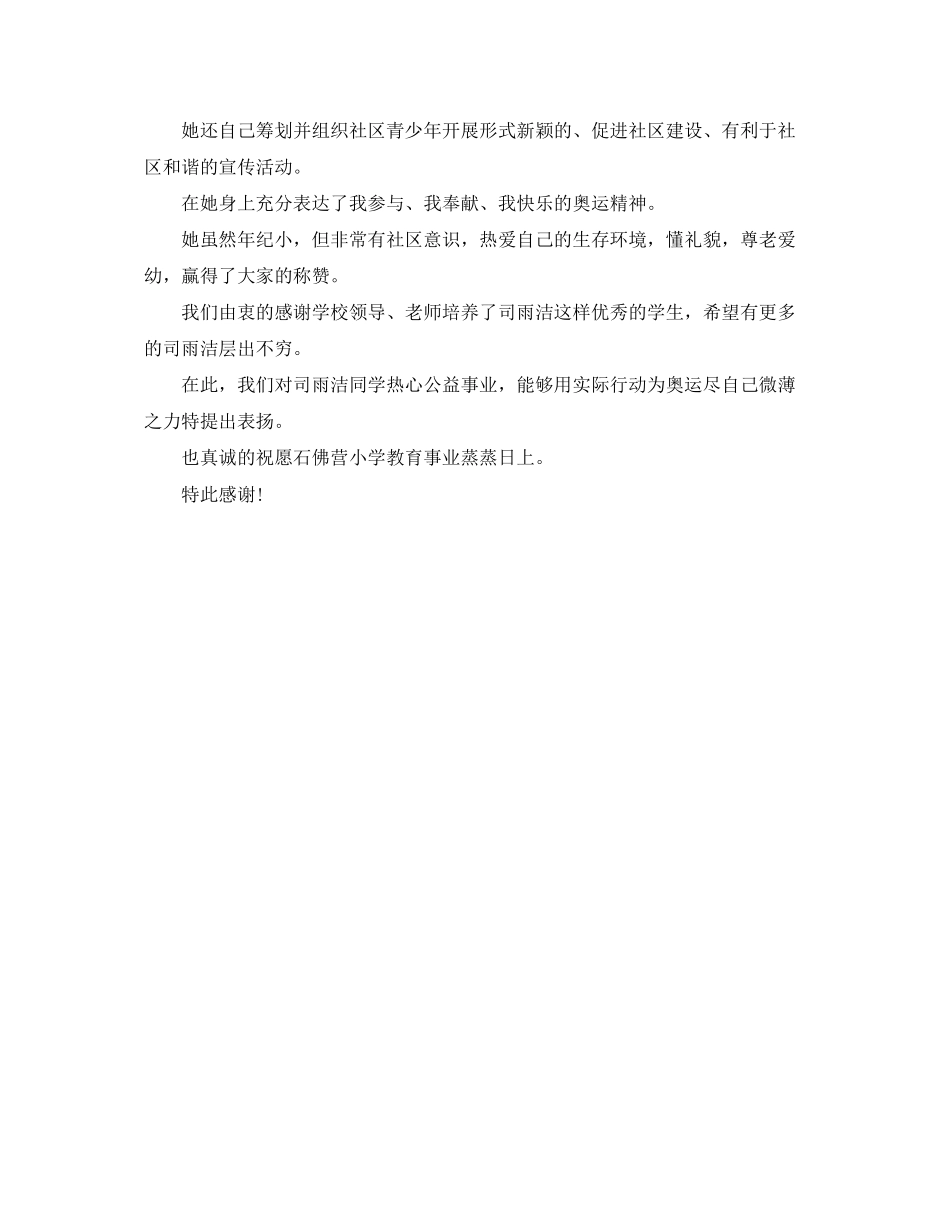 她还自己筹划并组织社区青少年开展形式新颖的、促进社区建设、有利于社区和谐的宣传活动。

在她身上充分表达了我参与、我奉献、我快乐的奥运精神。

她虽然年纪小，但非常有社区意识，热爱自己的生存环境，懂礼貌，尊老爱幼，赢得了大家的称赞。

我们由衷的感谢学校领导、老师培养了司雨洁这样优秀的学生，希望有更多的司雨洁层出不穷。

在此，我们对司雨洁同学热心公益事业，能够用实际行动为奥运尽自己微薄之力特提出表扬。

也真诚的祝愿石佛营小学教育事业蒸蒸日上。

特此感谢!